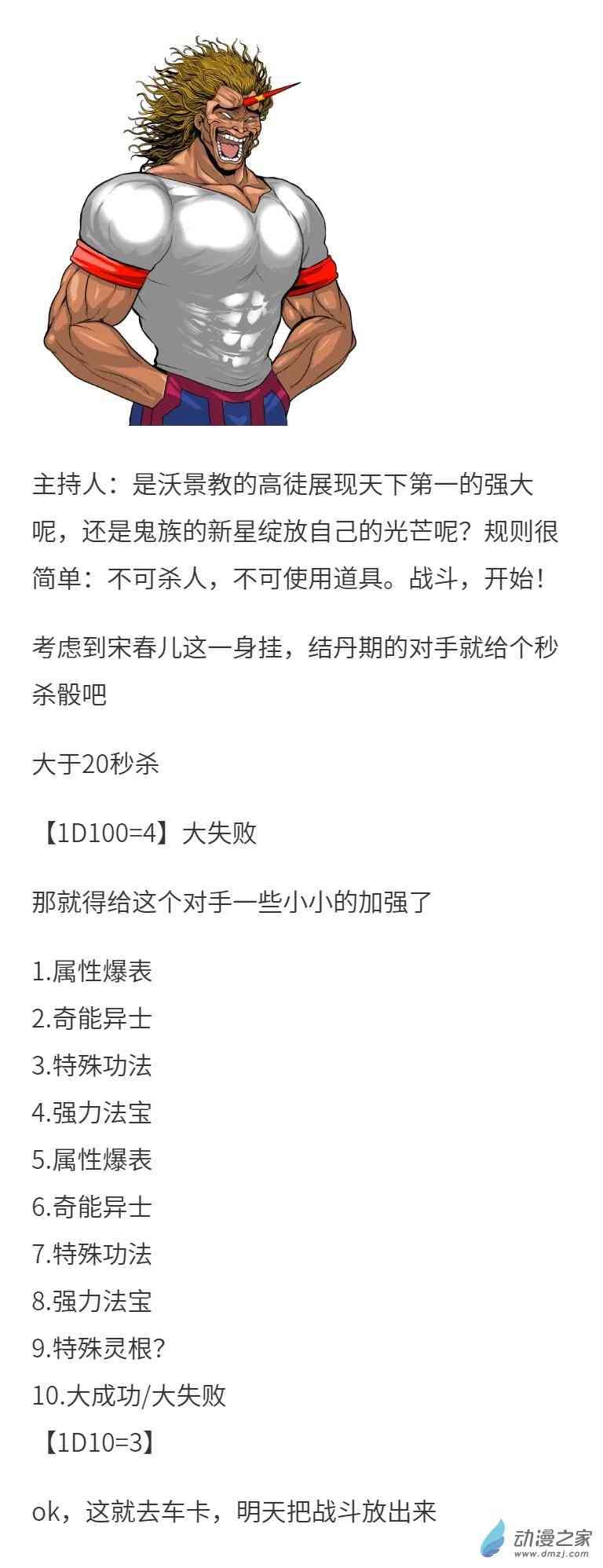 主持人：是沃景教的高徒展现天下第一的强大呢，还是鬼族的新星绽放自己的光芒呢？规则很简单：不可杀人，不可使用道具。战斗，开始！

考虑到宋春儿这一身挂，结丹期的对手就给个秒杀骰吧

大于20秒杀

【1D100=4】大失败

那就得给这个对手一些小小的加强了

1.属性爆表
2.奇能异士
3.特殊功法
4.强力法宝
5.属性爆表
6.奇能异士
7.特殊功法
8.强力法宝
9.特殊灵根?
10.大成功/大失败
【1D10=3】

ok，这就去车卡，明天把战斗放出来

动漫之家
www.dmzj.com